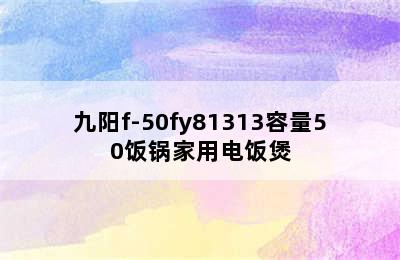 九阳f-50fy81313容量50饭锅家用电饭煲